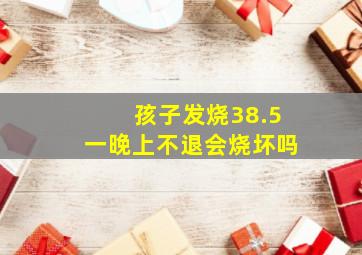 孩子发烧38.5
一晚上不退会烧坏吗